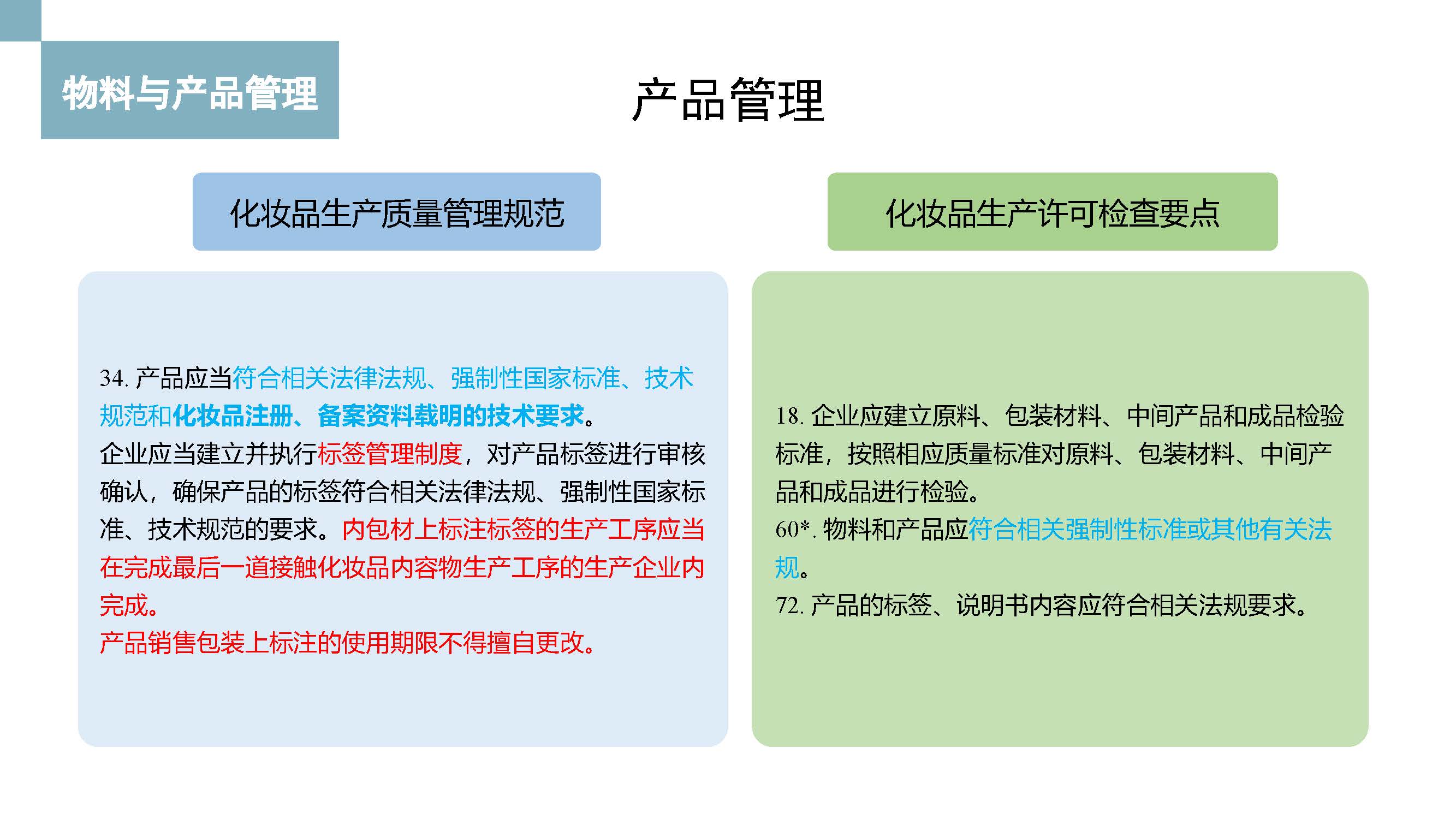 物料与产品管理

产品管理

化妆品生产质量管理规范

34. 产品应当符合相关法律法规、强制性国家标准、技术规范和化妆品注册、备案资料载明的技术要求。
企业应当建立并执行标签管理制度，对产品标签进行审核确认，确保产品的标签符合相关法律法规、强制性国家标准、技术规范的要求。内包材上标注标签的生产工序应当在完成最后一道接触化妆品内容物生产工序的生产企业内完成。
产品销售包装上标注的使用期限不得擅自更改。

化妆品生产许可检查要点

18. 企业应建立原料、包装材料、中间产品和成品检验标准，按照相应质量标准对原料、包装材料、中间产品和成品进行检验。
60*. 物料和产品应符合相关强制性标准或其他有关法规。
72. 产品的标签、说明书内容应符合相关法规要求。